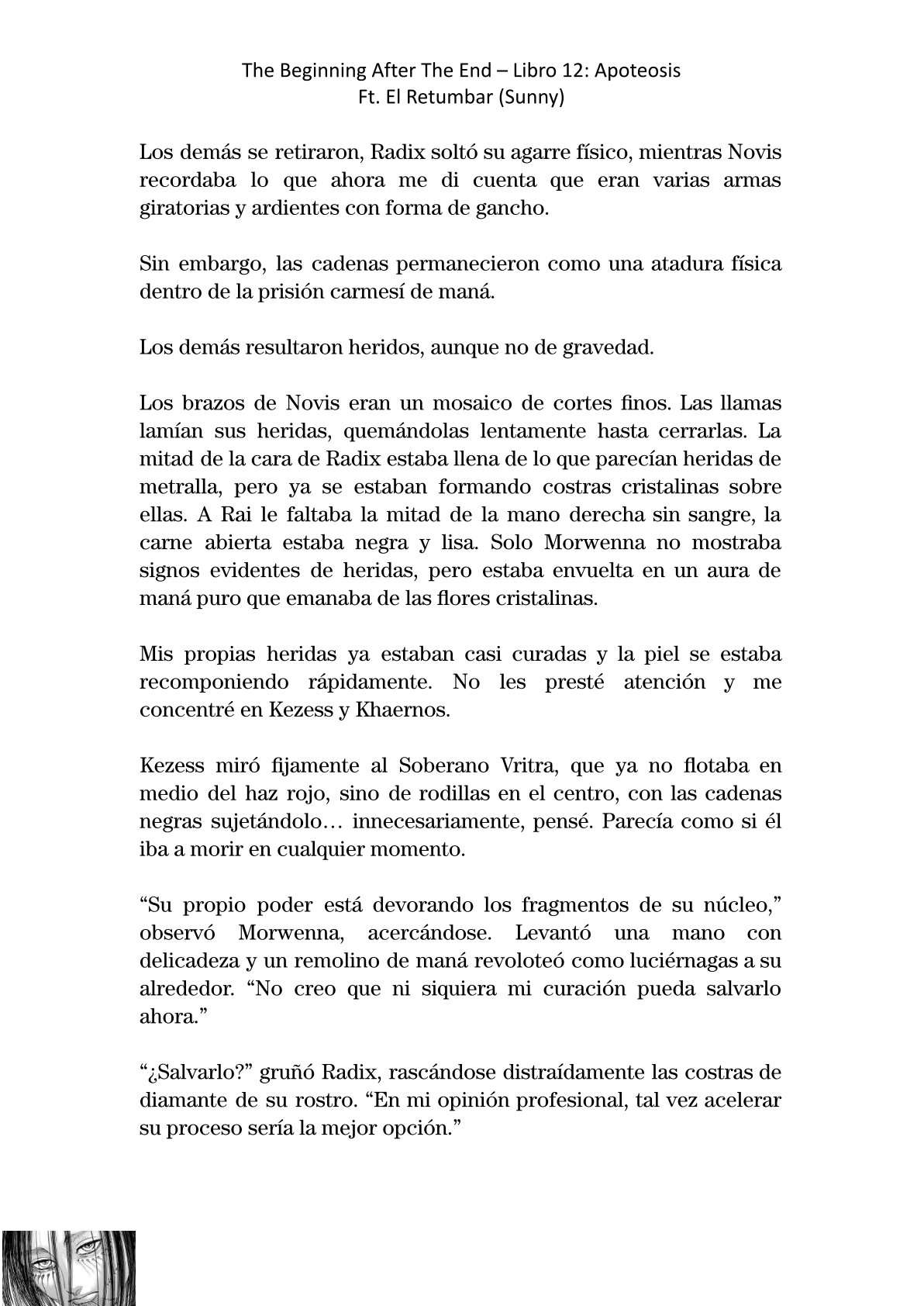 The Beginning After The End – Libro 12: Apoteosis
Ft. El Retumbar (Sunny)

Los demás se retiraron, Radix soltó su agarre físico, mientras Novis recordaba lo que ahora me di cuenta que eran varias armas giratorias y ardientes con forma de gancho.

Sin embargo, las cadenas permanecieron como una atadura física dentro de la prisión carmesí de maná.

Los demás resultaron heridos, aunque no de gravedad.

Los brazos de Novis eran un mosaico de cortes finos. Las llamas lamían sus heridas, quemándolas lentamente hasta cerrarlas. La mitad de la cara de Radix estaba llena de lo que parecían heridas de metralla, pero ya se estaban formando costras cristalinas sobre ellas. A Rai le faltaba la mitad de la mano derecha sin sangre, la carne abierta estaba negra y lisa. Solo Morwenna no mostraba signos evidentes de heridas, pero estaba envuelta en un aura de maná puro que emanaba de las flores cristalinas.

Mis propias heridas ya estaban casi curadas y la piel se estaba recomponiendo rápidamente. No les presté atención y me concentré en Kezess y Khaernos.

Kezess miró fijamente al Soberano Vritra, que ya no flotaba en medio del haz rojo, sino de rodillas en el centro, con las cadenas negras sujetándolo… innecesariamente, pensé. Parecía como si él iba a morir en cualquier momento.

“Su propio poder está devorando los fragmentos de su núcleo,” observó Morwenna, acercándose. Levantó una mano con delicadeza y un remolino de maná revoloteó como luciérnagas a su alrededor. “No creo que ni siquiera mi curación pueda salvarlo ahora.”

“¿Salvarlo?” gruñó Radix, rascándose distraídamente las costras de diamante de su rostro. “En mi opinión profesional, tal vez acelerar su proceso sería la mejor opción.”